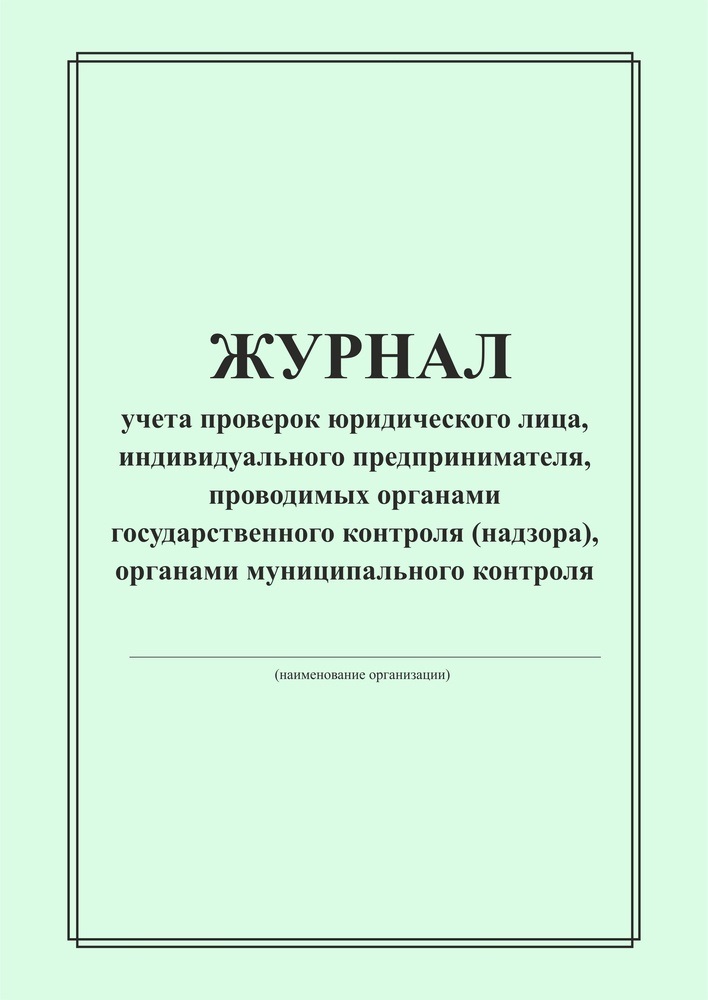 ЖУРНАЛ

учета проверок юридического лица, индивидуального предпринимателя, проводимых органами государственного контроля (надзора), органами муниципального контроля

(наименование организации)